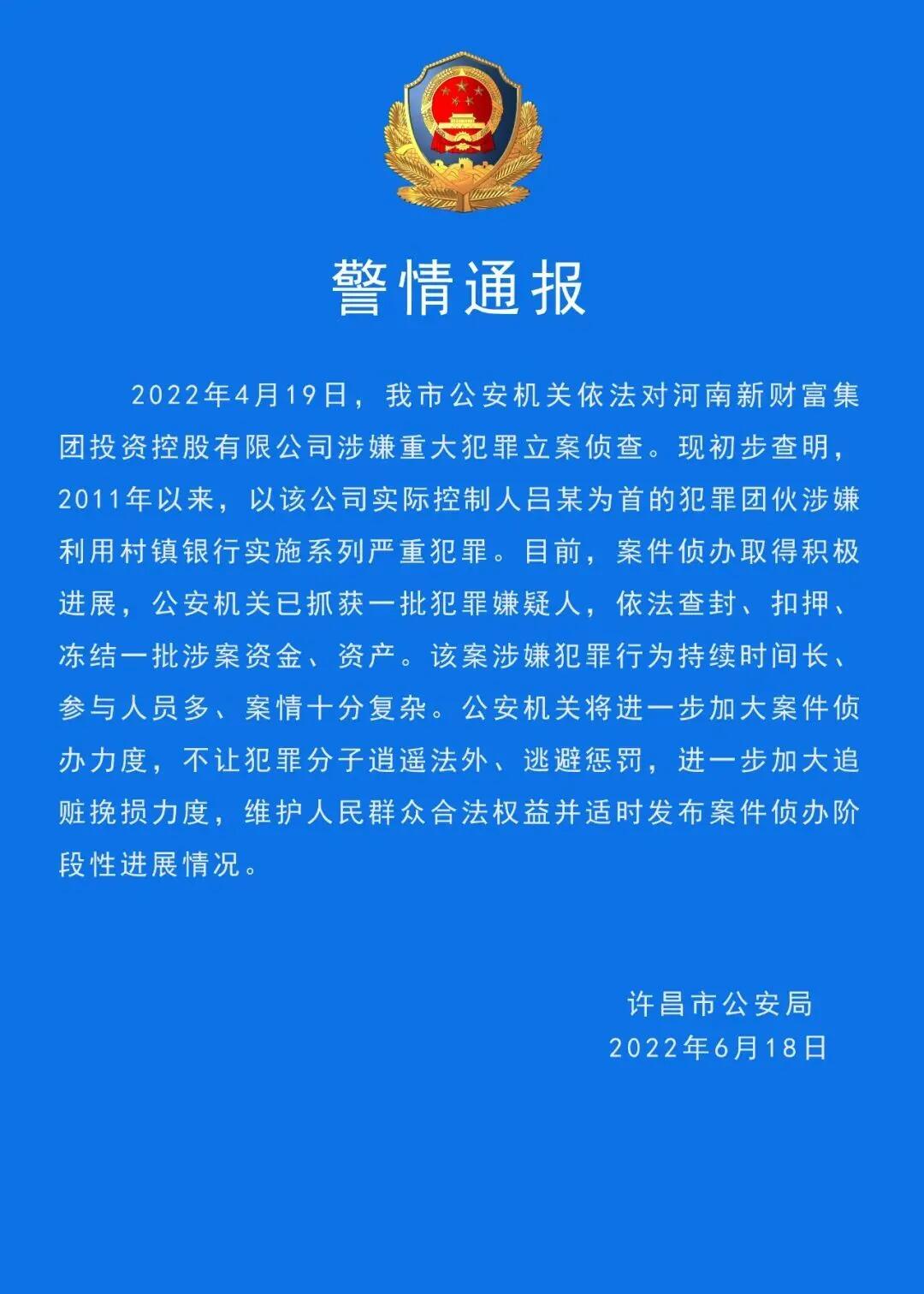 警情通报

2022年4月19日，我市公安机关依法对河南新财富集团投资控股有限公司涉嫌重大犯罪立案侦查。现初步查明，2011年以来，以该公司实际控制人吕某为首的犯罪团伙涉嫌利用村镇银行实施系列严重犯罪。目前，案件侦办取得积极进展，公安机关已抓获一批犯罪嫌疑人，依法查封、扣押、冻结一批涉案资金、资产。该案涉嫌犯罪行为持续时间长、参与人员多、案情十分复杂。公安机关将进一步加大案件侦办力度，不让犯罪分子逍遥法外、逃避惩罚，进一步加大追赃挽损力度，维护人民群众合法权益并适时发布案件侦办阶段性进展情况。

许昌市公安局
2022年6月18日